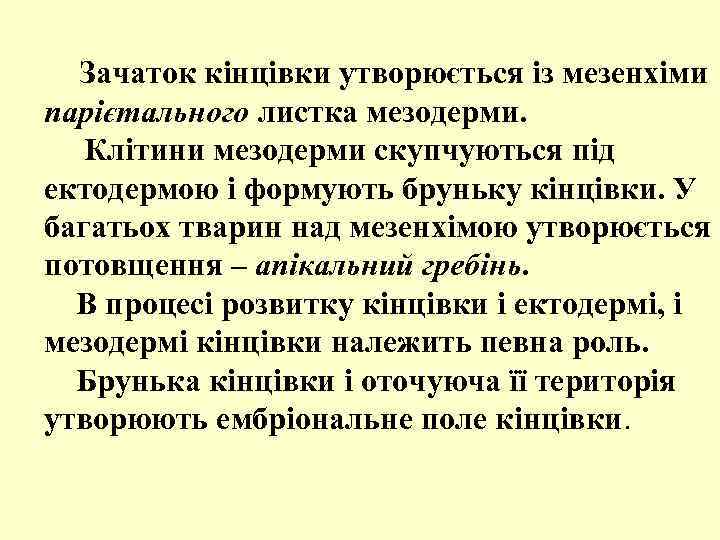 Зачаток кінцівки утворюється із мезенхіми парієтального листка мезодерми.

Клітини мезодерми скупчуються під ектодермою і формують бруньку кінцівки. У багатьох тварин над мезенхімою утворюється потовщення – апікальний гребінь.

В процесі розвитку кінцівки і ектодермі, і мезодермі кінцівки належить певна роль.

Брунька кінцівки і оточуюча її територія утворюють ембріональне поле кінцівки.